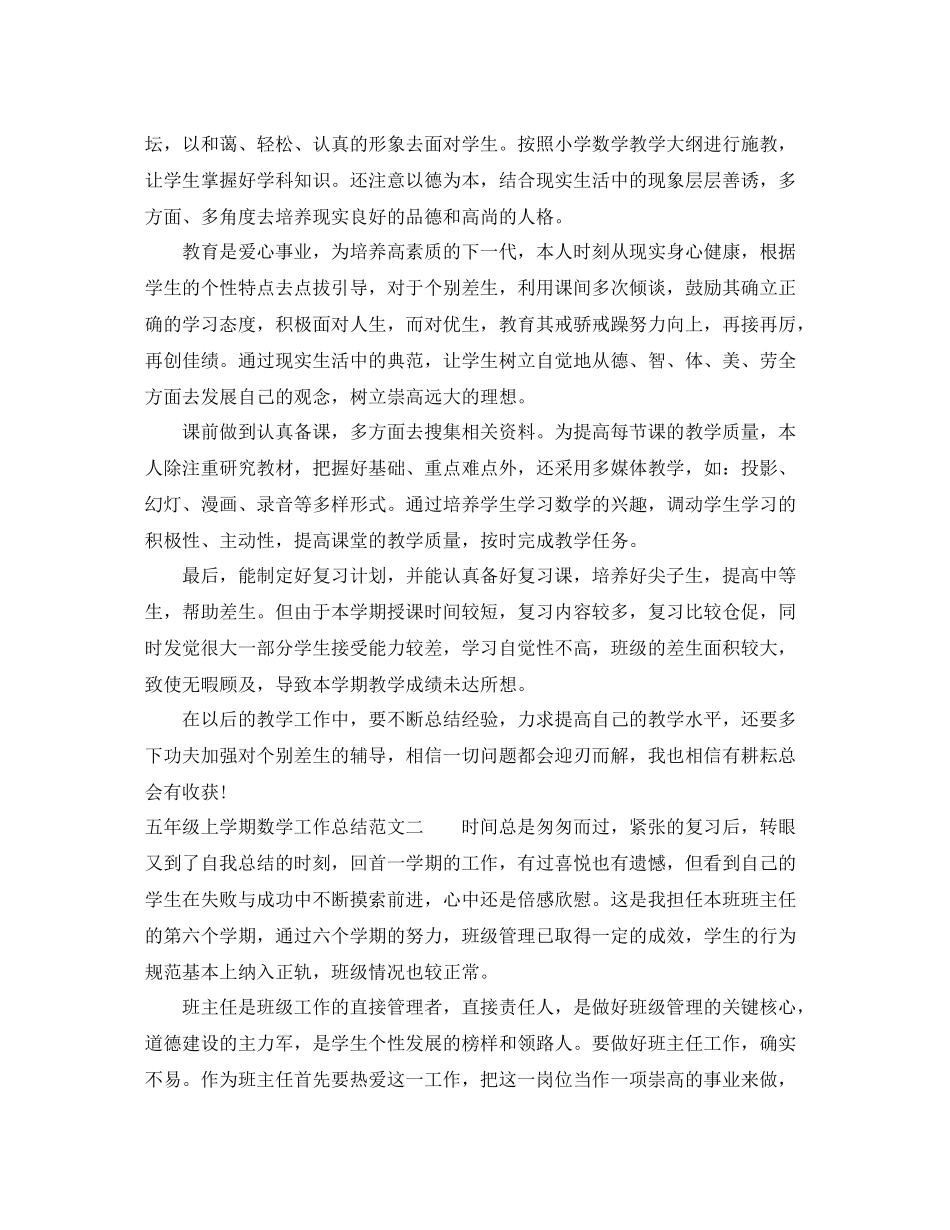 坛，以和蔼、轻松、认真的形象去面对学生。按照小学数学教学大纲进行施教，让学生掌握好学科知识。还注意以德为本，结合现实生活中的现象层层善诱，多方面、多角度去培养现实良好的品德和高尚的人格。

教育是爱心事业，为培养高素质的下一代，本人时刻从现实身心健康，根据学生的个性特点去点拔引导，对于个别差生，利用课间多次倾谈，鼓励其确立正确的学习态度，积极面对人生，而对优生，教育其戒骄戒躁努力向上，再接再厉，再创佳绩。通过现实生活中的典范，让学生树立自觉地从德、智、体、美、劳全方面去发展自己的观念，树立崇高远大的理想。

课前做到认真备课，多方面去搜集相关资料。为提高每节课的教学质量，本人除注重研究教材，把握好基础、重点难点外，还采用多媒体教学，如：投影、幻灯、漫画、录音等多样形式。通过培养学生学习数学的兴趣，调动学生学习的积极性、主动性，提高课堂的教学质量，按时完成教学任务。

最后，能制定好复习计划，并能认真备好复习课，培养好尖子生，提高中等生，帮助差生。但由于本学期授课时间较短，复习内容较多，复习比较仓促，同时发觉很大一部分学生接受能力较差，学习自觉性不高，班级的差生面积较大，致使无暇顾及，导致本学期教学成绩未达所想。

在以后的教学工作中，要不断总结经验，力求提高自己的教学水平，还要多下功夫加强对个别差生的辅导，相信一切问题都会迎刃而解，我也相信有耕耘总会有收获！

五年级上学期数学工作总结范文二　　时间总是匆匆而过，紧张的复习后，转眼又到了自我总结的时刻，回首一学期的工作，有过喜悦也有遗憾，但看到自己的学生在失败与成功中不断摸索前进，心中还是倍感欣慰。这是我担任本班班主任的第六个学期，通过六个学期的努力，班级管理已取得一定的成效，学生的行为规范基本上纳入正轨，班级情况也较正常。

班主任是班级工作的直接管理者，直接责任人，是做好班级管理的关键核心，道德建设的主力军，是学生个性发展的榜样和领路人。要做好班主任工作，确实不易。作为班主任首先要热爱这一工作，把这一岗位当作一项崇高的事业来做，